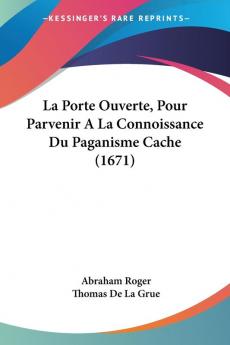 KESSINGER'S RARE REPRINTS

La Porte Ouverte, Pour Parvenir A La Connoissance Du Paganisme Cache (1671)

Abraham Roger
Thomas De La Grue